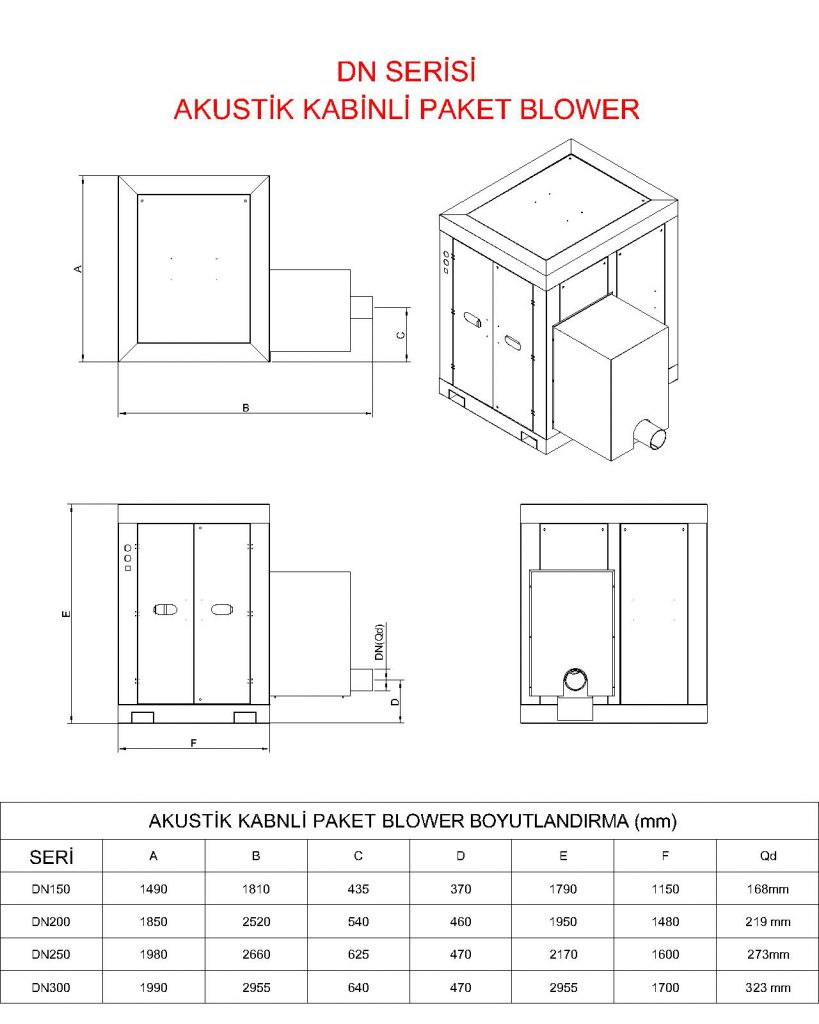 DN SERİSİ
AKUSTİK KABİNLİ PAKET BLOWER

A

C

B

E

DN(Qd)

D

F

AKUSTİK KABNLİ PAKET BLOWER BOYUTLANDIRMA (mm)

| SERİ | A | B | C | D | E | F | Qd |
|---|---|---|---|---|---|---|---|
| DN150 | 1490 | 1810 | 435 | 370 | 1790 | 1150 | 168mm |
| DN200 | 1850 | 2520 | 540 | 460 | 1950 | 1480 | 219 mm |
| DN250 | 1980 | 2660 | 625 | 470 | 2170 | 1600 | 273mm |
| DN300 | 1990 | 2955 | 640 | 470 | 2955 | 1700 | 323 mm |